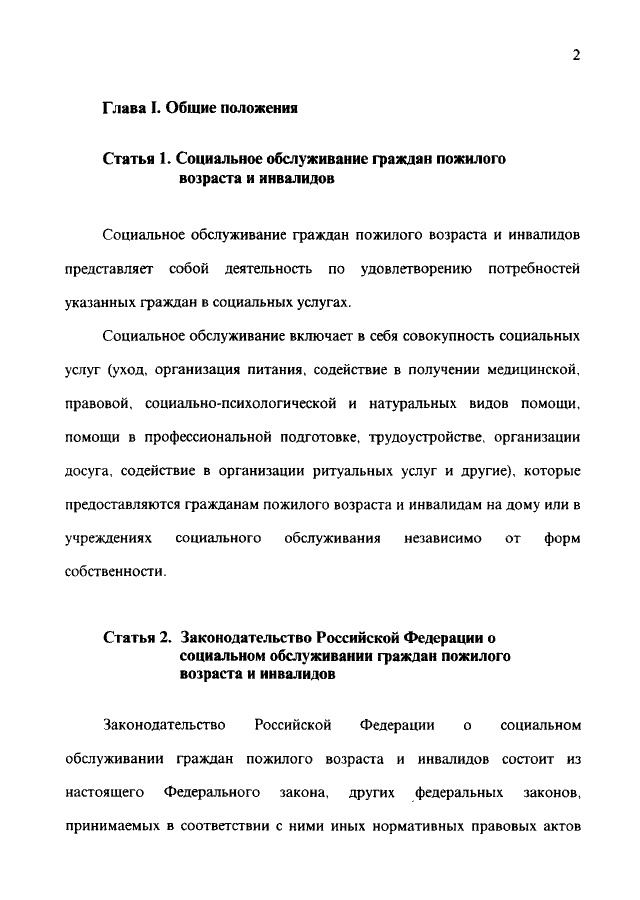 2

Глава I. Общие положения

Статья 1. Социальное обслуживание граждан пожилого возраста и инвалидов

Социальное обслуживание граждан пожилого возраста и инвалидов представляет собой деятельность по удовлетворению потребностей указанных граждан в социальных услугах.

Социальное обслуживание включает в себя совокупность социальных услуг (уход, организация питания, содействие в получении медицинской, правовой, социально-психологической и натуральных видов помощи, помощи в профессиональной подготовке, трудоустройстве, организации досуга, содействие в организации ритуальных услуг и другие), которые предоставляются гражданам пожилого возраста и инвалидам на дому или в учреждениях социального обслуживания независимо от форм собственности.

Статья 2. Законодательство Российской Федерации о социальном обслуживании граждан пожилого возраста и инвалидов

Законодательство Российской Федерации о социальном обслуживании граждан пожилого возраста и инвалидов состоит из настоящего Федерального закона, других федеральных законов, принимаемых в соответствии с ними иных нормативных правовых актов